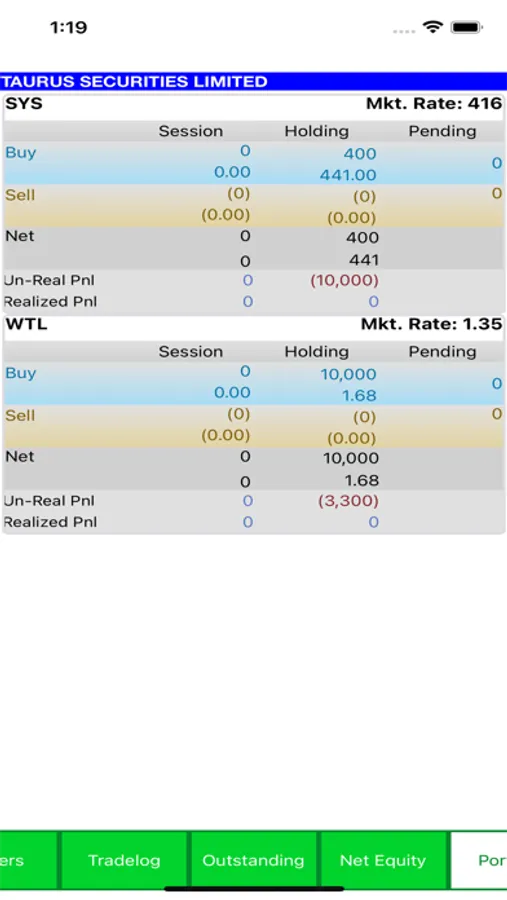 1:19

TAURUS SECURITIES LIMITED

SYS Mkt. Rate: 416

| | Session | Holding | Pending |
|---|---|---|---|
| Buy | 0 | 400 | 0 |
| | 0.00 | 441.00 | |
| Sell | (0) | (0) | 0 |
| | (0.00) | (0.00) | |
| Net | 0 | 400 | |
| | 0 | 441 | |
| Un-Real Pnl | 0 | (10,000) | |
| Realized Pnl | 0 | 0 | |

WTL Mkt. Rate: 1.35

| | Session | Holding | Pending |
|---|---|---|---|
| Buy | 0 | 10,000 | 0 |
| | 0.00 | 1.68 | |
| Sell | (0) | (0) | 0 |
| | (0.00) | (0.00) | |
| Net | 0 | 10,000 | |
| | 0 | 1.68 | |
| Un-Real Pnl | 0 | (3,300) | |
| Realized Pnl | 0 | 0 | |

ers Tradelog Outstanding Net Equity Por